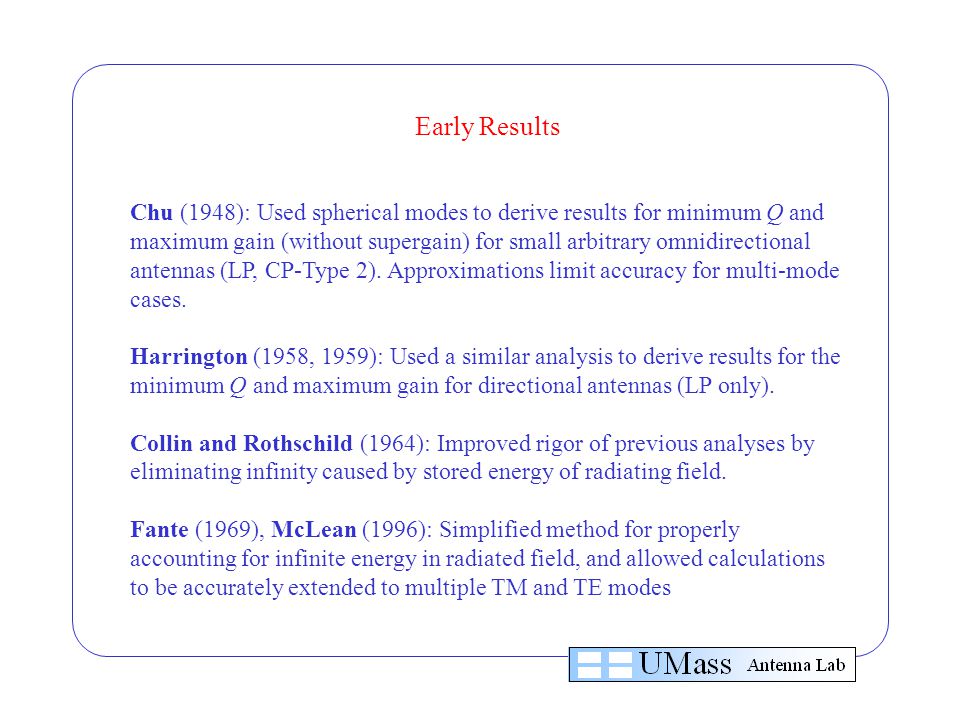 Early Results

Chu (1948): Used spherical modes to derive results for minimum $Q$ and maximum gain (without supergain) for small arbitrary omnidirectional antennas (LP, CP-Type 2). Approximations limit accuracy for multi-mode cases.

Harrington (1958, 1959): Used a similar analysis to derive results for the minimum $Q$ and maximum gain for directional antennas (LP only).

Collin and Rothschild (1964): Improved rigor of previous analyses by eliminating infinity caused by stored energy of radiating field.

Fante (1969), McLean (1996): Simplified method for properly accounting for infinite energy in radiated field, and allowed calculations to be accurately extended to multiple TM and TE modes

UMass Antenna Lab